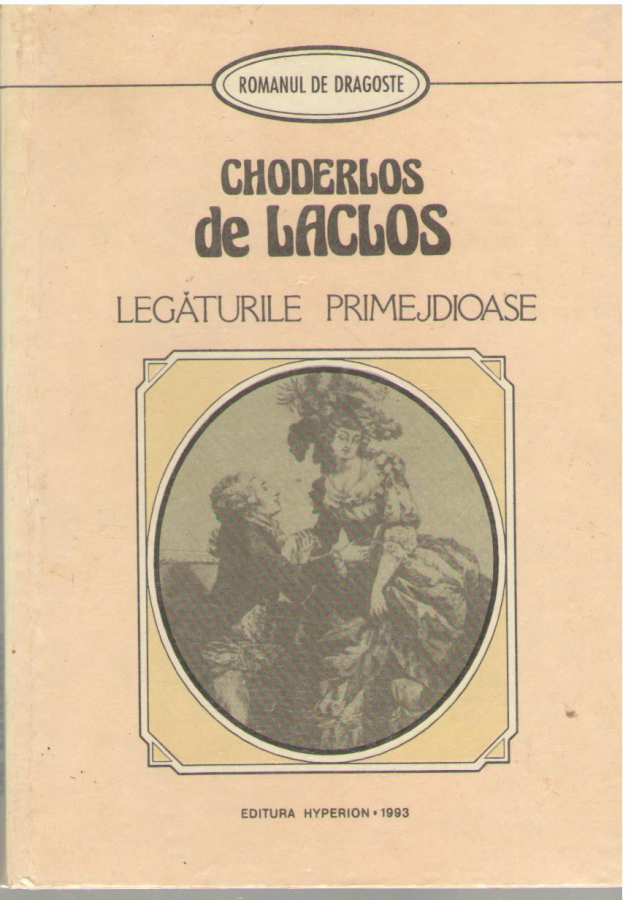 ROMANUL DE DRAGOSTE

CHODERLOS
de LACLOS

LEGĂTURILE PRIMEJDIOASE

EDITURA HYPERION • 1993